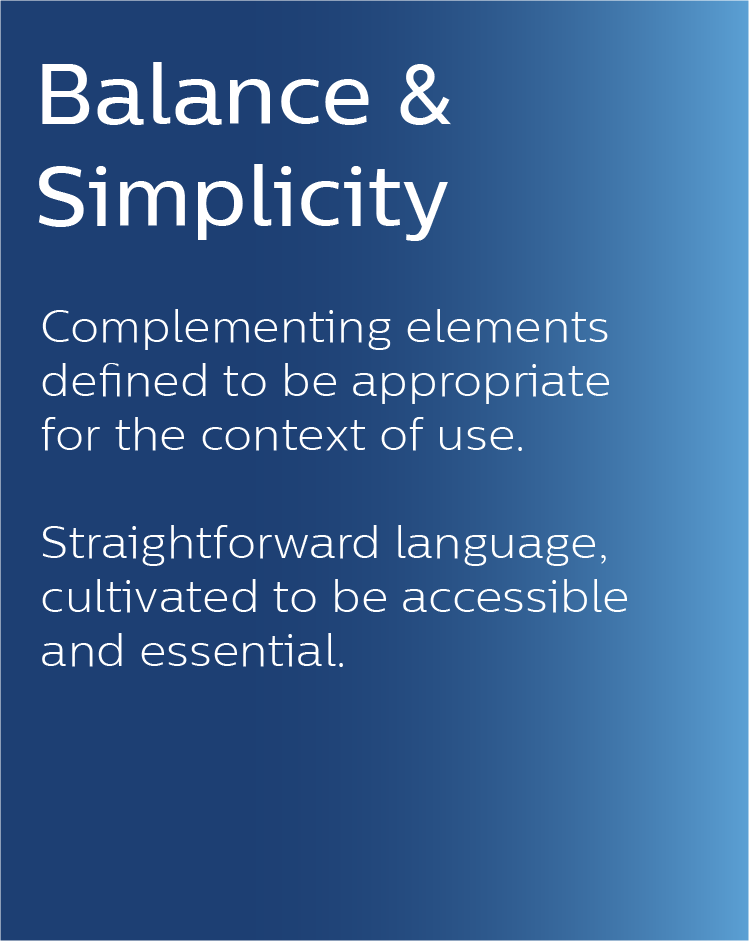 Balance & Simplicity

Complementing elements defined to be appropriate for the context of use.

Straightforward language, cultivated to be accessible and essential.